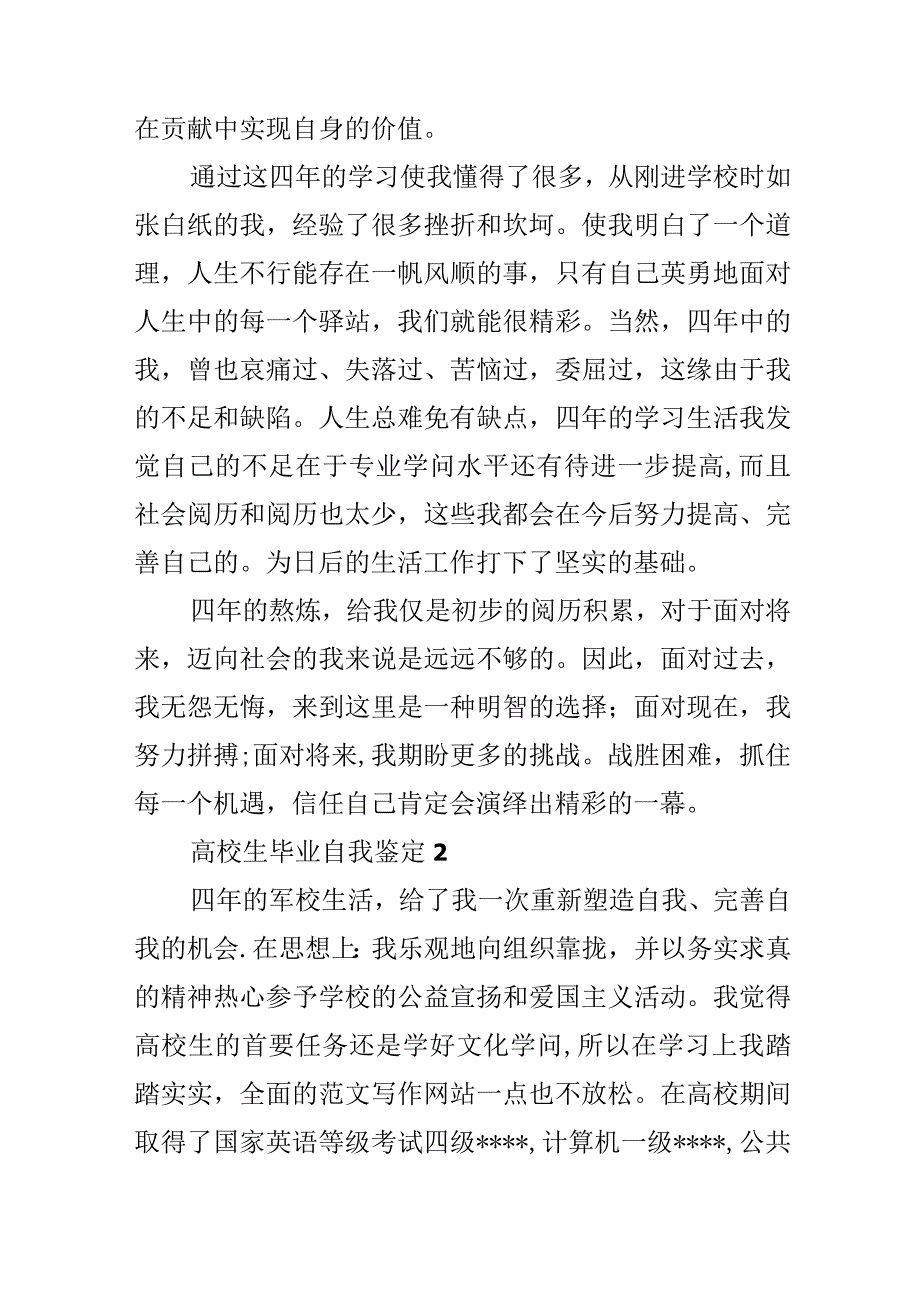 在贡献中实现自身的价值。

通过这四年的学习使我懂得了很多，从刚进学校时如张白纸的我，经验了很多挫折和坎坷。使我明白了一个道理，人生不行能存在一帆风顺的事，只有自己英勇地面对人生中的每一个驿站，我们就能很精彩。当然，四年中的我，曾也哀痛过、失落过、苦恼过，委屈过，这缘由于我的不足和缺陷。人生总难免有缺点，四年的学习生活我发觉自己的不足在于专业学问水平还有待进一步提高,而且社会阅历和阅历也太少，这些我都会在今后努力提高、完善自己的。为日后的生活工作打下了坚实的基础。

四年的熬炼，给我仅是初步的阅历积累，对于面对将来，迈向社会的我来说是远远不够的。因此，面对过去，我无怨无悔，来到这里是一种明智的选择；面对现在，我努力拼搏;面对将来,我期盼更多的挑战。战胜困难，抓住每一个机遇，信任自己肯定会演绎出精彩的一幕。

高校生毕业自我鉴定 2

四年的军校生活，给了我一次重新塑造自我、完善自我的机会.在思想上:我乐观地向组织靠拢，并以务实求真的精神热心参予学校的公益宣扬和爱国主义活动。我觉得高校生的首要任务还是学好文化学问,所以在学习上我踏踏实实，全面的范文写作网站一点也不放松。在高校期间取得了国家英语等级考试四级****,计算机一级****,公共